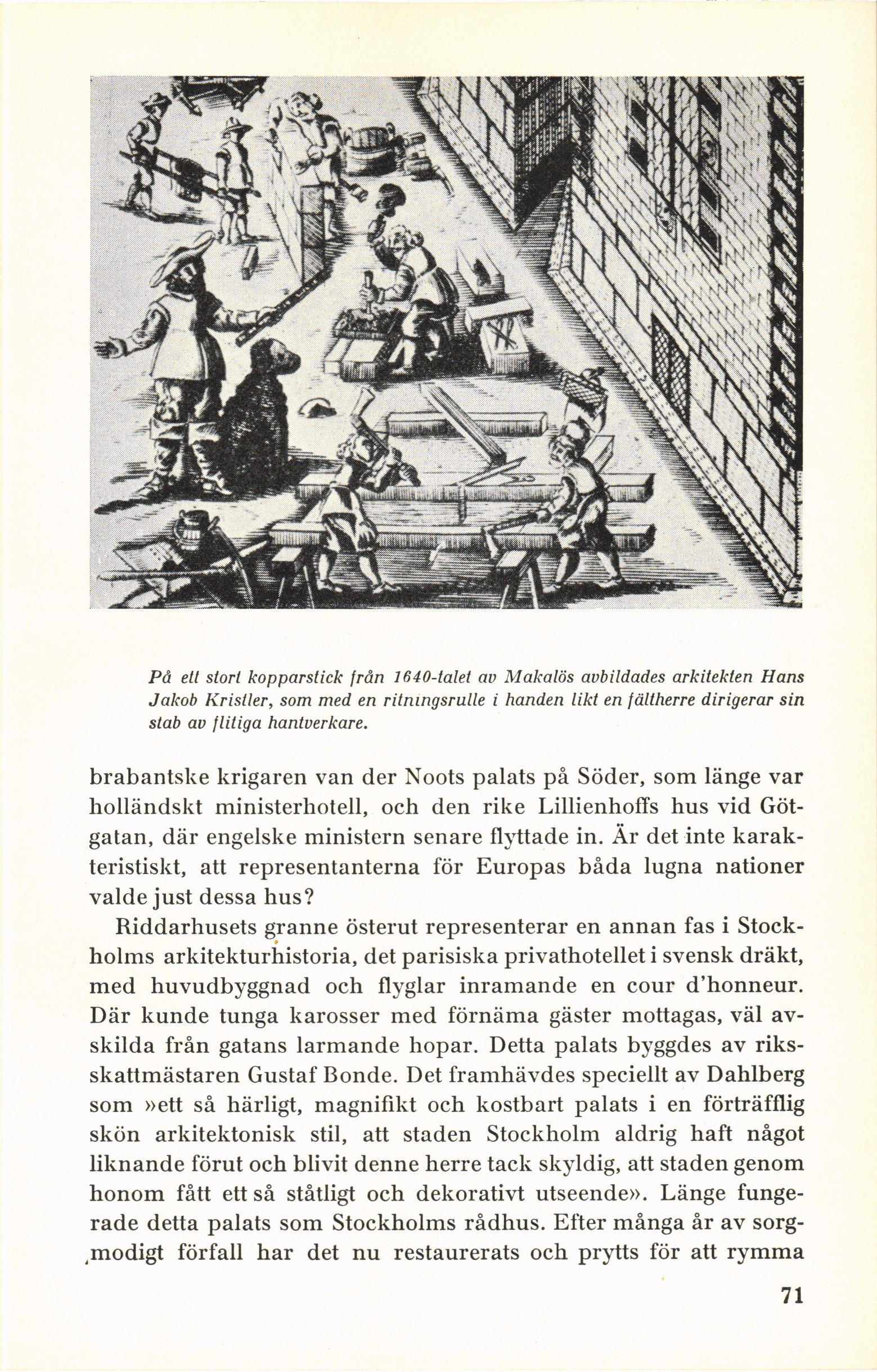 På ett stort kopparstick från 1640-talet av Makalös avbildades arkitekten Hans Jakob Kristler, som med en ritningsrulle i handen likt en fältherre dirigerar sin stab av flitiga hantverkare.

brabantske krigaren van der Noots palats på Söder, som länge var holländskt ministerhotell, och den rike Lillienhoffs hus vid Götgatan, där engelske ministern senare flyttade in. Är det inte karakteristiskt, att representanterna för Europas båda lugna nationer valde just dessa hus?

Riddarhusets granne österut representerar en annan fas i Stockholms arkitekturhistoria, det parisiska privathotellet i svensk dräkt, med huvudbyggnad och flyglar inramande en cour d'honneur. Där kunde tunga karosser med förnäma gäster mottagas, väl avskilda från gatans larmande hopar. Detta palats byggdes av riksskattmästaren Gustaf Bonde. Det framhävdes speciellt av Dahlberg som »ett så härligt, magnifikt och kostbart palats i en förträfflig skön arkitektonisk stil, att staden Stockholm aldrig haft något liknande förut och blivit denne herre tack skyldig, att staden genom honom fått ett så ståtligt och dekorativt utseende». Länge fungerade detta palats som Stockholms rådhus. Efter många år av sorgmodigt förfall har det nu restaurerats och prytts för att rymma

71